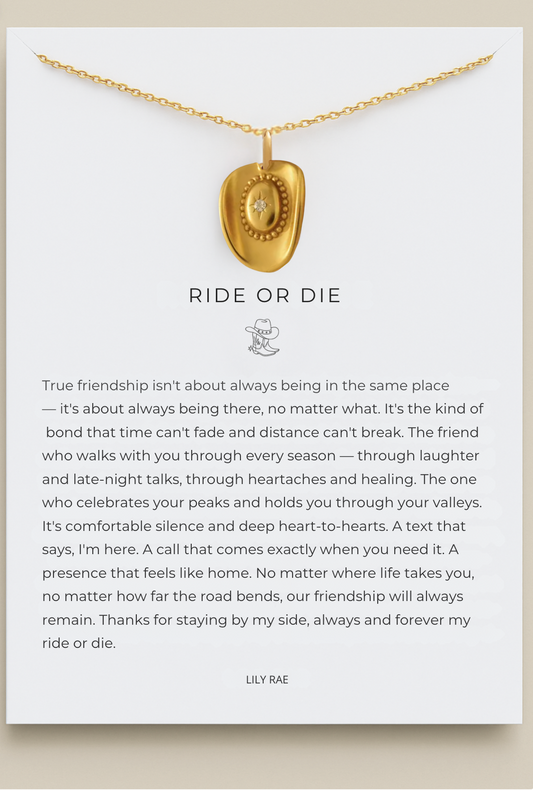 RIDE OR DIE

True friendship isn't about always being in the same place — it's about always being there, no matter what. It's the kind of bond that time can't fade and distance can't break. The friend who walks with you through every season — through laughter and late-night talks, through heartaches and healing. The one who celebrates your peaks and holds you through your valleys. It's comfortable silence and deep heart-to-hearts. A text that says, I'm here. A call that comes exactly when you need it. A presence that feels like home. No matter where life takes you, no matter how far the road bends, our friendship will always remain. Thanks for staying by my side, always and forever my ride or die.

LILY RAE